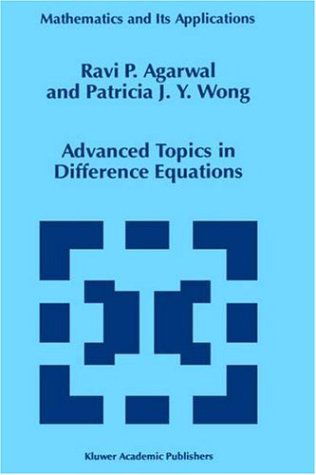 Mathematics and Its Applications

Ravi P. Agarwal
and Patricia J. Y. Wong

Advanced Topics in
Difference Equations

Kluwer Academic Publishers